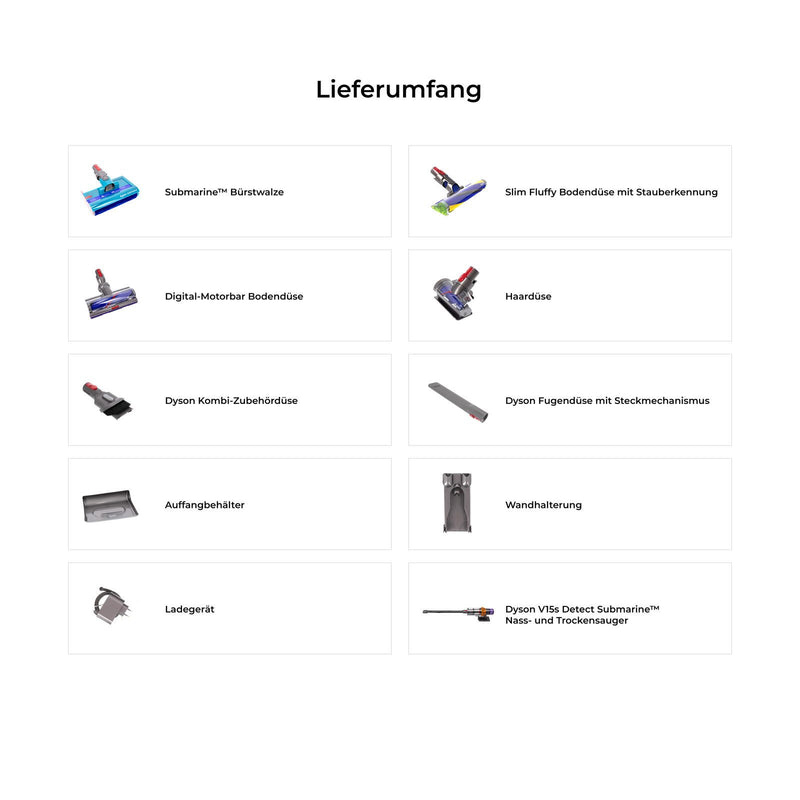 Lieferumfang

Submarine™ Bürstwalze

Slim Fluffy Bodendüse mit Stauberkennung

Digital-Motorbar Bodendüse

Haardüse

Dyson Kombi-Zubehördüse

Dyson Fugendüse mit Steckmechanismus

Auffangbehälter

Wandhalterung

Ladegerät

Dyson V15s Detect Submarine™ Nass- und Trockensauger